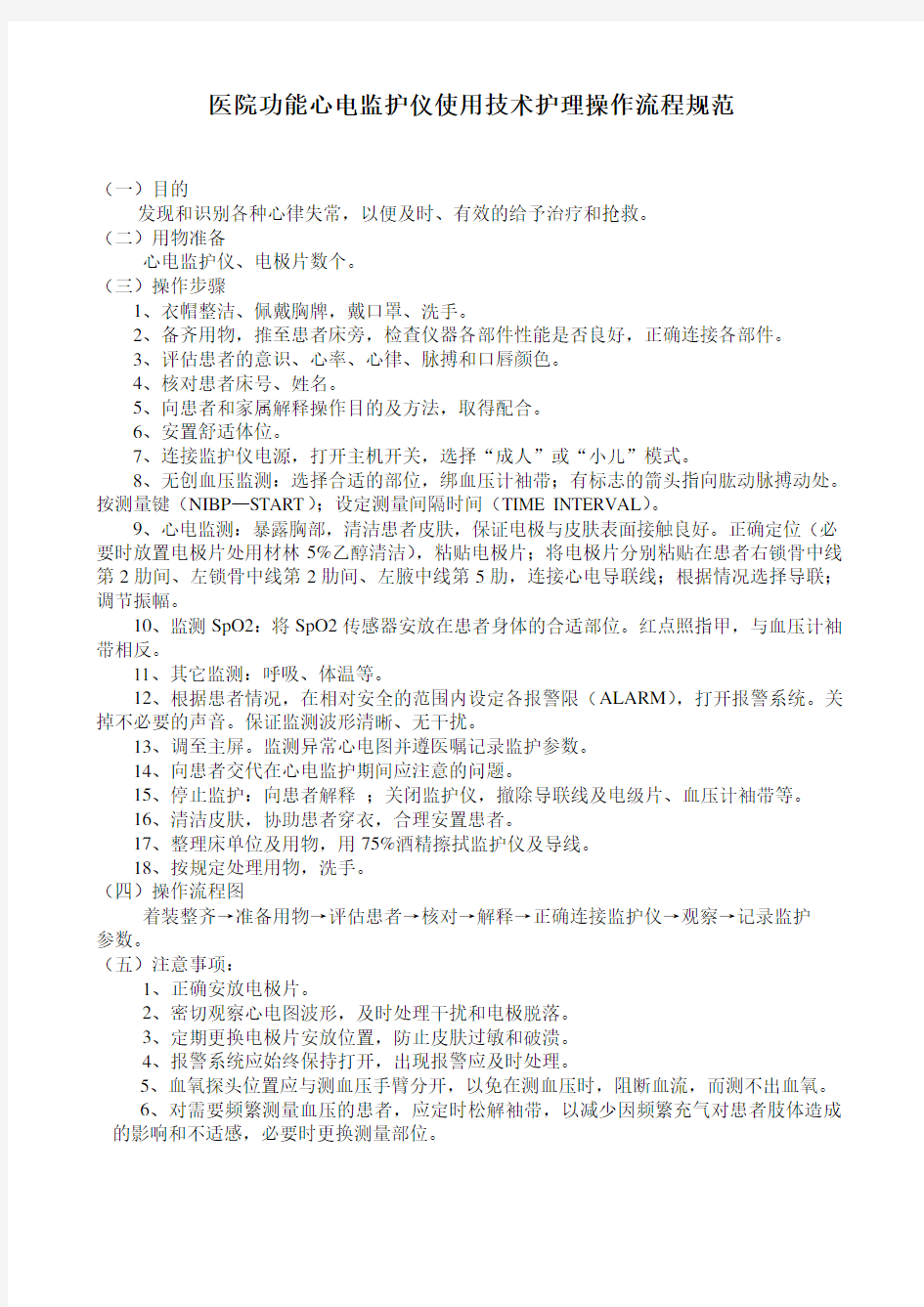 医院功能心电监护仪使用技术护理操作流程规范

（一）目的
发现和识别各种心律失常，以便及时、有效的给予治疗和抢救。
（二）用物准备
心电监护仪、电极片数个。
（三）操作步骤
1、衣帽整洁、佩戴胸牌，戴口罩、洗手。
2、备齐用物，推至患者床旁，检查仪器各部件性能是否良好，正确连接各部件。
3、评估患者的意识、心率、心律、脉搏和口唇颜色。
4、核对患者床号、姓名。
5、向患者和家属解释操作目的及方法，取得配合。
6、安置舒适体位。
7、连接监护仪电源，打开主机开关，选择“成人”或“小儿”模式。
8、无创血压监测：选择合适的部位，绑血压计袖带；有标志的箭头指向肱动脉搏动处。按测量键（NIBP—START）；设定测量间隔时间（TIME INTERVAL）。
9、心电监测：暴露胸部，清洁患者皮肤，保证电极与皮肤表面接触良好。正确定位（必要时放置电极片处用材林 5%乙醇清洁），粘贴电极片；将电极片分别粘贴在患者右锁骨中线第 2 肋间、左锁骨中线第 2 肋间、左腋中线第 5 肋，连接心电导联线；根据情况选择导联；调节振幅。
10、监测 SpO2：将 SpO2 传感器安放在患者身体的合适部位。红点照指甲，与血压计袖带相反。
11、其它监测：呼吸、体温等。
12、根据患者情况，在相对安全的范围内设定各报警限（ALARM），打开报警系统。关掉不必要的声音。保证监测波形清晰、无干扰。
13、调至主屏。监测异常心电图并遵医嘱记录监护参数。
14、向患者交代在心电监护期间应注意的问题。
15、停止监护：向患者解释 ；关闭监护仪，撤除导联线及电级片、血压计袖带等。
16、清洁皮肤，协助患者穿衣，合理安置患者。
17、整理床单位及用物，用 75%酒精擦拭监护仪及导线。
18、按规定处理用物，洗手。
（四）操作流程图
着装整齐→准备用物→评估患者→核对→解释→正确连接监护仪→观察→记录监护参数。
（五）注意事项：
1、正确安放电极片。
2、密切观察心电图波形，及时处理干扰和电极脱落。
3、定期更换电极片安放位置，防止皮肤过敏和破溃。
4、报警系统应始终保持打开，出现报警应及时处理。
5、血氧探头位置应与测血压手臂分开，以免在测血压时，阻断血流，而测不出血氧。
6、对需要频繁测量血压的患者，应定时松解袖带，以减少因频繁充气对患者肢体造成的影响和不适感，必要时更换测量部位。